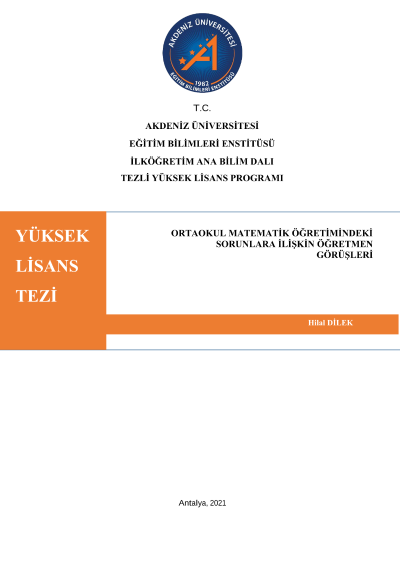 AKDENİZ ÜNİVERSİTESİ
1982
EĞİTİM BİLİMLERİ ENSTİTÜSÜ

T.C.

AKDENİZ ÜNİVERSİTESİ

EĞİTİM BİLİMLERİ ENSTİTÜSÜ

İLKÖĞRETİM ANA BİLİM DALI

TEZLİ YÜKSEK LİSANS PROGRAMI

YÜKSEK LİSANS TEZİ

ORTAOKUL MATEMATİK ÖĞRETİMİNDEKİ SORUNLARA İLİŞKİN ÖĞRETMEN GÖRÜŞLERİ

Hilal DİLEK

Antalya, 2021